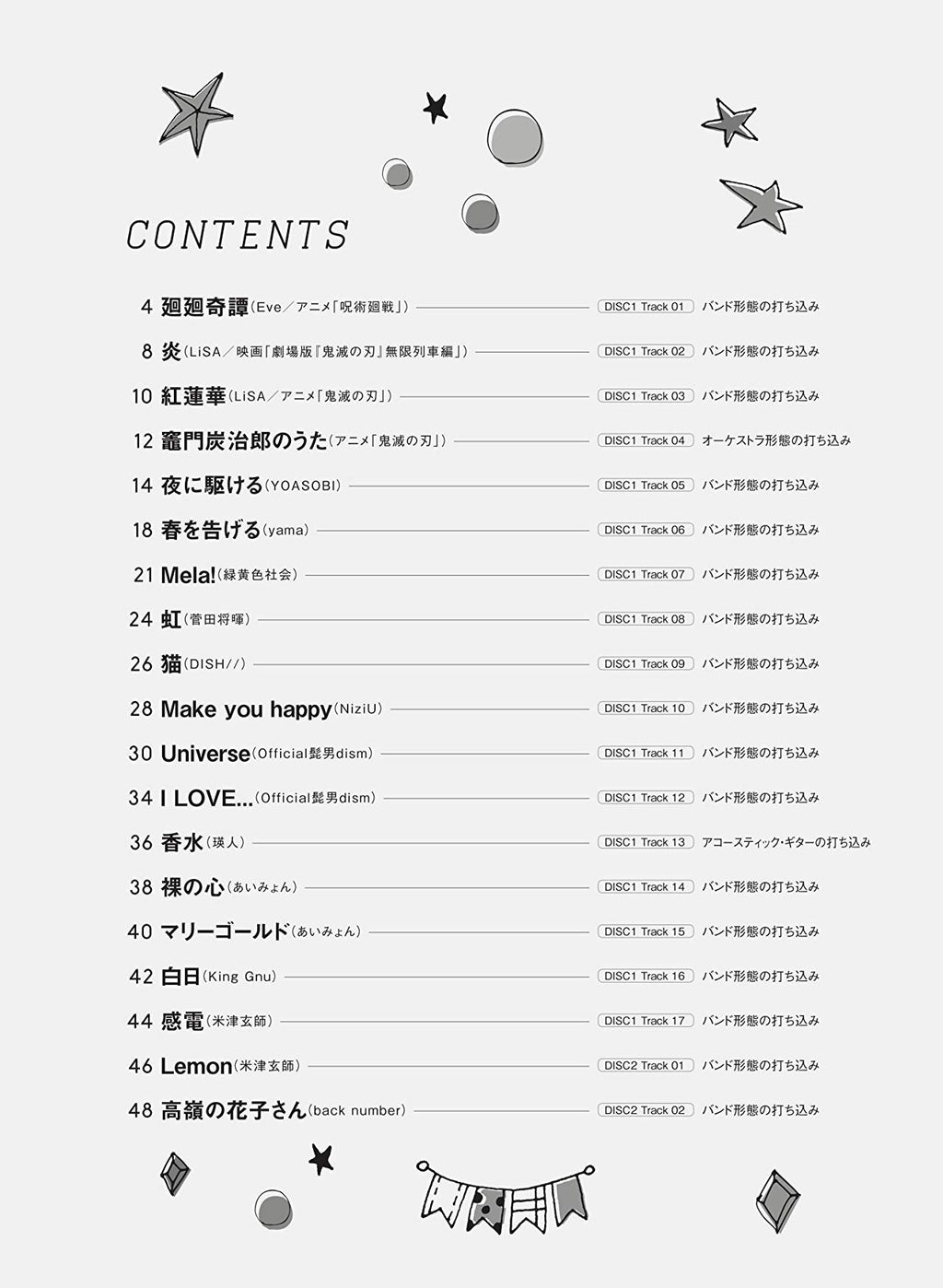 CONTENTS

4 廻廻奇譚（Eve／アニメ「呪術廻戦」） DISC1 Track 01 バンド形態の打ち込み

8 炎（LiSA／映画「劇場版『鬼滅の刃』無限列車編」） DISC1 Track 02 バンド形態の打ち込み

10 紅蓮華（LiSA／アニメ「鬼滅の刃」） DISC1 Track 03 バンド形態の打ち込み

12 竈門炭治郎のうた（アニメ「鬼滅の刃」） DISC1 Track 04 オーケストラ形態の打ち込み

14 夜に駆ける（YOASOBI） DISC1 Track 05 バンド形態の打ち込み

18 春を告げる（yama） DISC1 Track 06 バンド形態の打ち込み

21 Mela!（緑黄色社会） DISC1 Track 07 バンド形態の打ち込み

24 虹（菅田将暉） DISC1 Track 08 バンド形態の打ち込み

26 猫（DISH//） DISC1 Track 09 バンド形態の打ち込み

28 Make you happy（NiziU） DISC1 Track 10 バンド形態の打ち込み

30 Universe（Official髭男dism） DISC1 Track 11 バンド形態の打ち込み

34 I LOVE...（Official髭男dism） DISC1 Track 12 バンド形態の打ち込み

36 香水（瑛人） DISC1 Track 13 アコースティック・ギターの打ち込み

38 裸の心（あいみょん） DISC1 Track 14 バンド形態の打ち込み

40 マリーゴールド（あいみょん） DISC1 Track 15 バンド形態の打ち込み

42 白日（King Gnu） DISC1 Track 16 バンド形態の打ち込み

44 感電（米津玄師） DISC1 Track 17 バンド形態の打ち込み

46 Lemon（米津玄師） DISC2 Track 01 バンド形態の打ち込み

48 高嶺の花子さん（back number） DISC2 Track 02 バンド形態の打ち込み